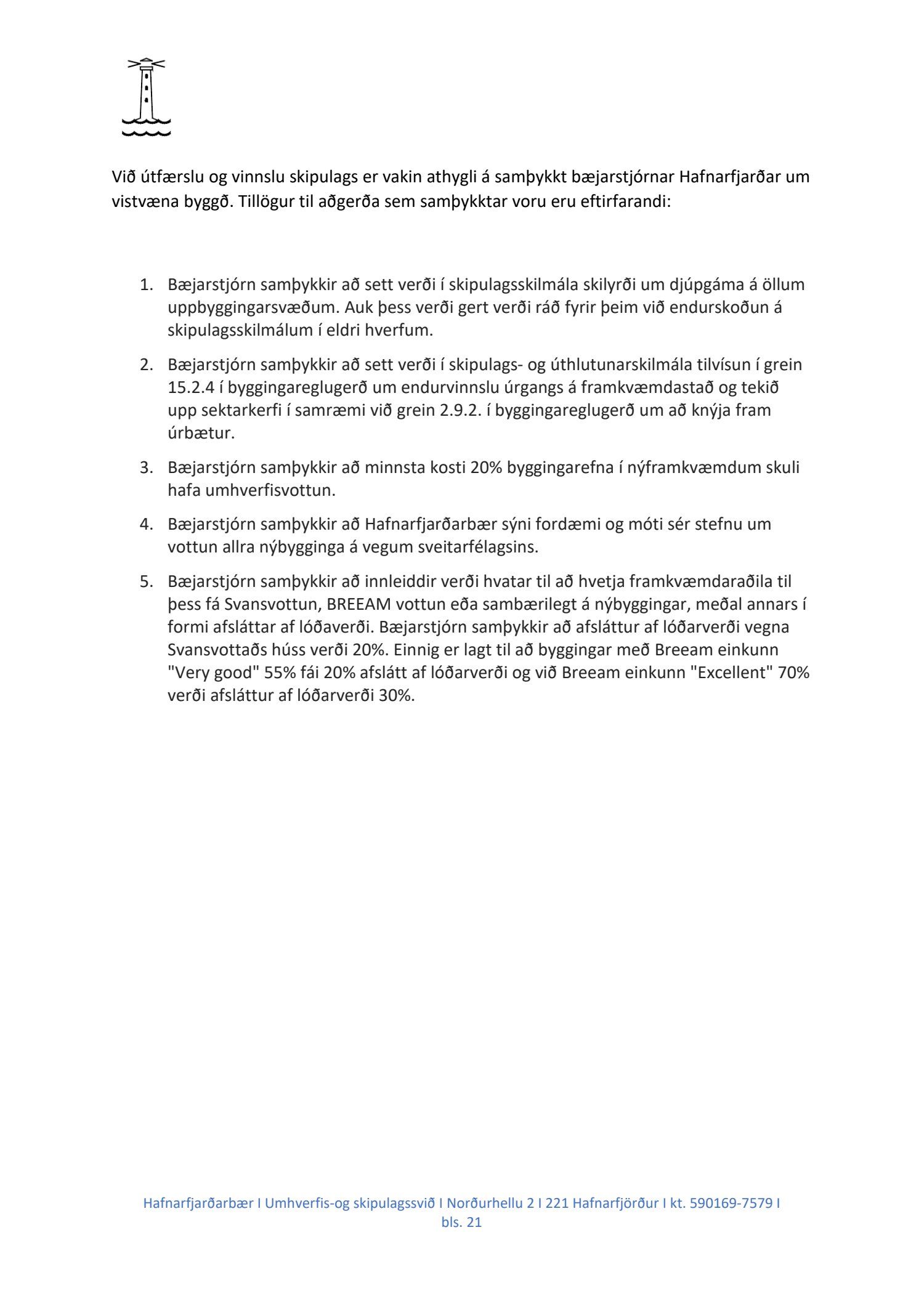 Við útfærslu og vinnslu skipulags er vakin athygli á samþykkt bæjarstjórnar Hafnarfjarðar um vistvæna byggð. Tillögur til aðgerða sem samþykktar voru eru eftirfarandi:

1. Bæjarstjórn samþykkir að sett verði í skipulagsskilmála skilyrði um djúpgáma á öllum uppbyggingarsvæðum. Auk þess verði gert verði ráð fyrir þeim við endurskoðun á skipulagsskilmálum í eldri hverfum.

2. Bæjarstjórn samþykkir að sett verði í skipulags- og úthlutunarskilmála tilvísun í grein 15.2.4 í byggingareglugerð um endurvinnslu úrgangs á framkvæmdastað og tekið upp sektarkerfi í samræmi við grein 2.9.2. í byggingareglugerð um að knýja fram úrbætur.

3. Bæjarstjórn samþykkir að minnsta kosti 20% byggingarefna í nýframkvæmdum skuli hafa umhverfisvottun.

4. Bæjarstjórn samþykkir að Hafnarfjarðarbær sýni fordæmi og móti sér stefnu um vottun allra nýbygginga á vegum sveitarfélagsins.

5. Bæjarstjórn samþykkir að innleiddir verði hvatar til að hvetja framkvæmdaraðila til þess fá Svansvottun, BREEAM vottun eða sambærilegt á nýbyggingar, meðal annars í formi afsláttar af lóðaverði. Bæjarstjórn samþykkir að afsláttur af lóðarverði vegna Svansvottaðs húss verði 20%. Einnig er lagt til að byggingar með Breeam einkunn "Very good" 55% fái 20% afslátt af lóðarverði og við Breeam einkunn "Excellent" 70% verði afsláttur af lóðarverði 30%.

Hafnarfjarðarbær I Umhverfis-og skipulagssvið I Norðurhellu 2 I 221 Hafnarfjörður I kt. 590169-7579 I bls. 21